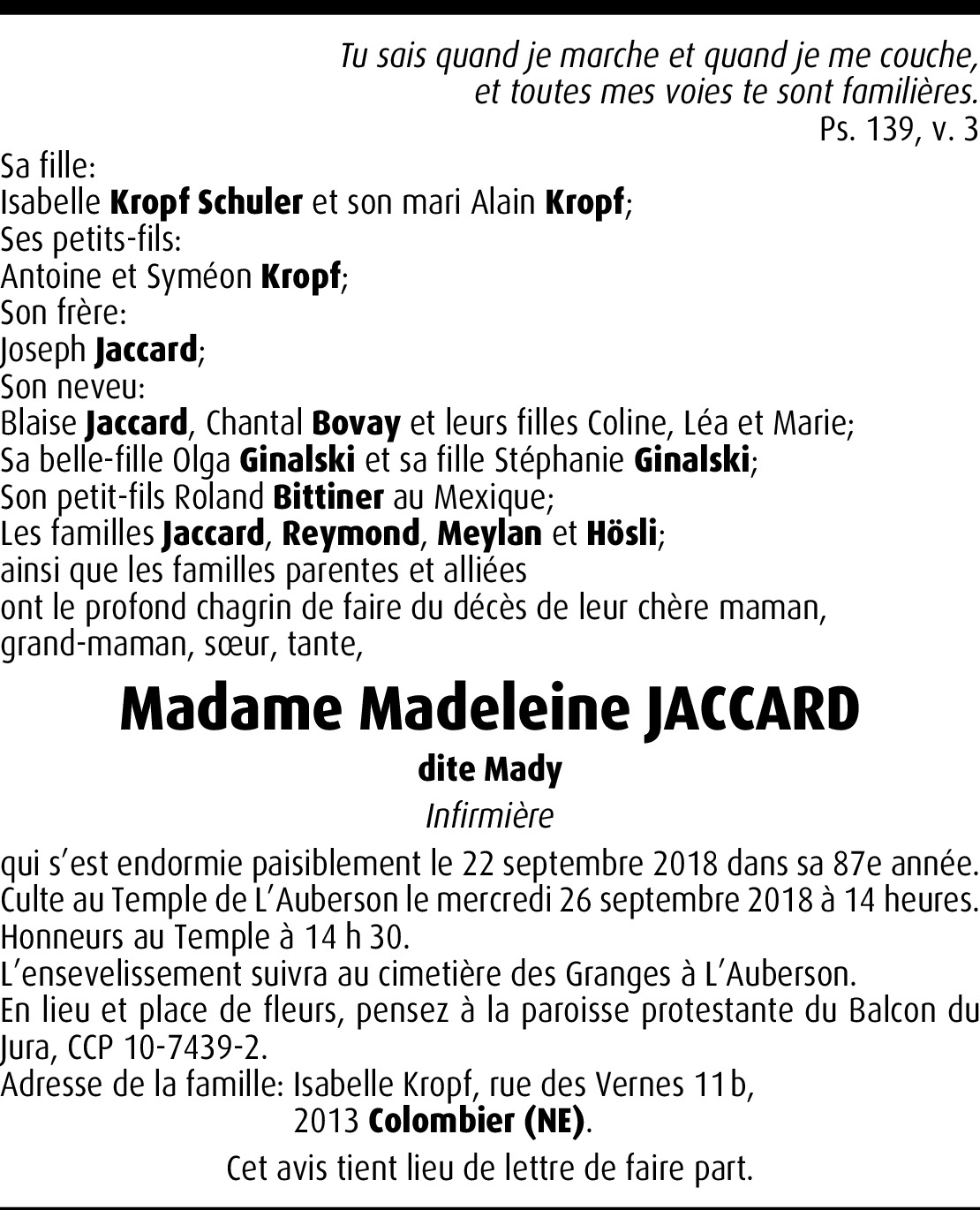 Tu sais quand je marche et quand je me couche,
et toutes mes voies te sont familières.
Ps. 139, v. 3

Sa fille:
Isabelle Kropf Schuler et son mari Alain Kropf;
Ses petits-fils:
Antoine et Syméon Kropf;
Son frère:
Joseph Jaccard;
Son neveu:
Blaise Jaccard, Chantal Bovay et leurs filles Coline, Léa et Marie;
Sa belle-fille Olga Ginalski et sa fille Stéphanie Ginalski;
Son petit-fils Roland Bittiner au Mexique;
Les familles Jaccard, Reymond, Meylan et Hösli;
ainsi que les familles parentes et alliées
ont le profond chagrin de faire du décès de leur chère maman, grand-maman, sœur, tante,

Madame Madeleine JACCARD

dite Mady

Infirmière

qui s'est endormie paisiblement le 22 septembre 2018 dans sa 87e année.
Culte au Temple de L'Auberson le mercredi 26 septembre 2018 à 14 heures.
Honneurs au Temple à 14 h 30.
L'ensevelissement suivra au cimetière des Granges à L'Auberson.
En lieu et place de fleurs, pensez à la paroisse protestante du Balcon du Jura, CCP 10-7439-2.
Adresse de la famille: Isabelle Kropf, rue des Vernes 11b,
2013 Colombier (NE).

Cet avis tient lieu de lettre de faire part.